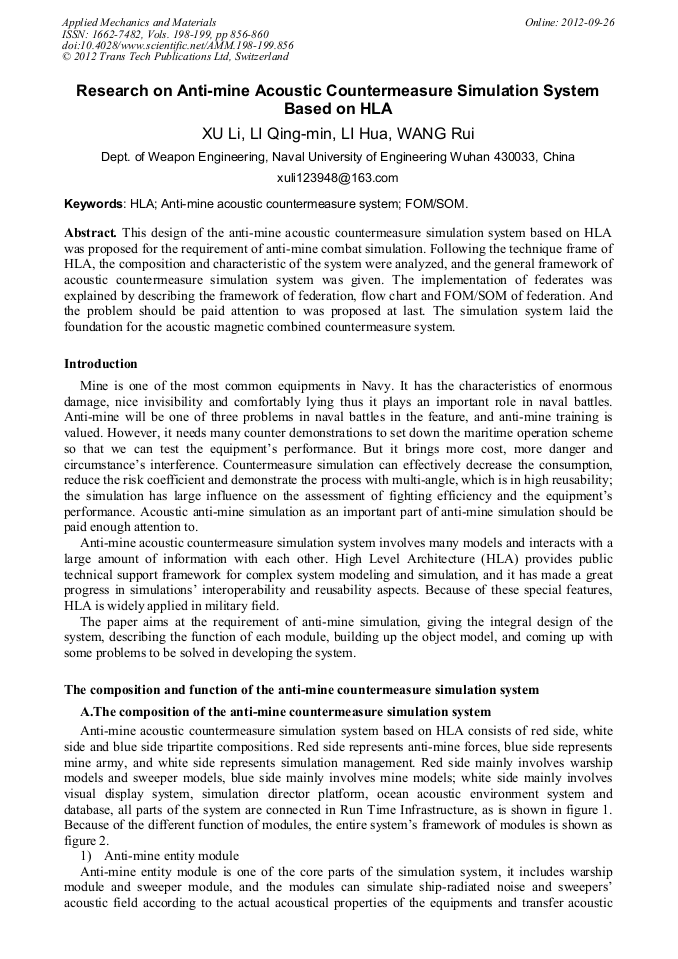 Applied Mechanics and Materials
ISSN: 1662-7482, Vols. 198-199, pp 856-860
doi:10.4028/www.scientific.net/AMM.198-199.856
© 2012 Trans Tech Publications Ltd, Switzerland

Online: 2012-09-26

Research on Anti-mine Acoustic Countermeasure Simulation System Based on HLA

XU Li, LI Qing-min, LI Hua, WANG Rui

Dept. of Weapon Engineering, Naval University of Engineering Wuhan 430033, China

xuli123948@163.com

Keywords: HLA; Anti-mine acoustic countermeasure system; FOM/SOM.

Abstract. This design of the anti-mine acoustic countermeasure simulation system based on HLA was proposed for the requirement of anti-mine combat simulation. Following the technique frame of HLA, the composition and characteristic of the system were analyzed, and the general framework of acoustic countermeasure simulation system was given. The implementation of federates was explained by describing the framework of federation, flow chart and FOM/SOM of federation. And the problem should be paid attention to was proposed at last. The simulation system laid the foundation for the acoustic magnetic combined countermeasure system.

Introduction

Mine is one of the most common equipments in Navy. It has the characteristics of enormous damage, nice invisibility and comfortably lying thus it plays an important role in naval battles. Anti-mine will be one of three problems in naval battles in the feature, and anti-mine training is valued. However, it needs many counter demonstrations to set down the maritime operation scheme so that we can test the equipment's performance. But it brings more cost, more danger and circumstance's interference. Countermeasure simulation can effectively decrease the consumption, reduce the risk coefficient and demonstrate the process with multi-angle, which is in high reusability; the simulation has large influence on the assessment of fighting efficiency and the equipment's performance. Acoustic anti-mine simulation as an important part of anti-mine simulation should be paid enough attention to.

Anti-mine acoustic countermeasure simulation system involves many models and interacts with a large amount of information with each other. High Level Architecture (HLA) provides public technical support framework for complex system modeling and simulation, and it has made a great progress in simulations' interoperability and reusability aspects. Because of these special features, HLA is widely applied in military field.

The paper aims at the requirement of anti-mine simulation, giving the integral design of the system, describing the function of each module, building up the object model, and coming up with some problems to be solved in developing the system.

The composition and function of the anti-mine countermeasure simulation system

A.The composition of the anti-mine countermeasure simulation system

Anti-mine acoustic countermeasure simulation system based on HLA consists of red side, white side and blue side tripartite compositions. Red side represents anti-mine forces, blue side represents mine army, and white side represents simulation management. Red side mainly involves warship models and sweeper models, blue side mainly involves mine models; white side mainly involves visual display system, simulation director platform, ocean acoustic environment system and database, all parts of the system are connected in Run Time Infrastructure, as is shown in figure 1. Because of the different function of modules, the entire system's framework of modules is shown as figure 2.

1) Anti-mine entity module

Anti-mine entity module is one of the core parts of the simulation system, it includes warship module and sweeper module, and the modules can simulate ship-radiated noise and sweepers' acoustic field according to the actual acoustical properties of the equipments and transfer acoustic